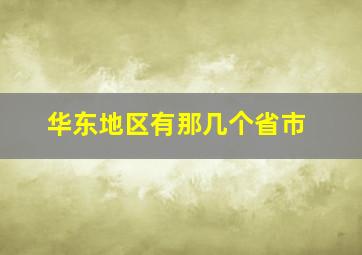 华东地区有那几个省市